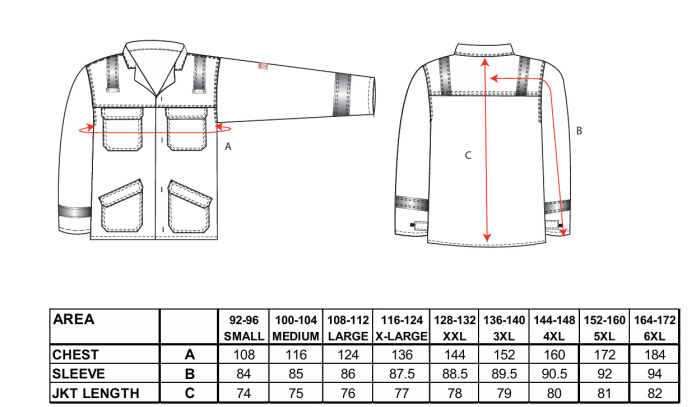 A

C

B

| AREA | | 92-96 SMALL | 100-104 MEDIUM | 108-112 LARGE | 116-124 X-LARGE | 128-132 XXL | 136-140 3XL | 144-148 4XL | 152-160 5XL | 164-172 6XL |
|---|---|---|---|---|---|---|---|---|---|---|
| CHEST | A | 108 | 116 | 124 | 136 | 144 | 152 | 160 | 172 | 184 |
| SLEEVE | B | 84 | 85 | 86 | 87.5 | 88.5 | 89.5 | 90.5 | 92 | 94 |
| JKT LENGTH | C | 74 | 75 | 76 | 77 | 78 | 79 | 80 | 81 | 82 |